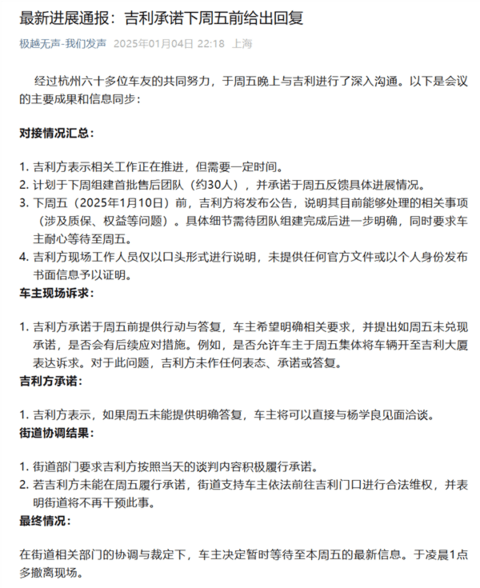 最新进展通报：吉利承诺下周五前给出回复

极越无声-我们发声 2025年01月04日 22:18 上海

经过杭州六十多位车友的共同努力，于周五晚上与吉利进行了深入沟通。以下是会议的主要成果和信息同步：

对接情况汇总：

1. 吉利方表示相关工作正在推进，但需要一定时间。
2. 计划于下周组建首批售后团队（约30人），并承诺于周五反馈具体进展情况。
3. 下周五（2025年1月10日）前，吉利方将发布公告，说明其目前能够处理的相关事项（涉及质保、权益等问题）。具体细节需待团队组建完成后进一步明确，同时要求车主耐心等待至周五。
4. 吉利方现场工作人员仅以口头形式进行说明，未提供任何官方文件或以个人身份发布书面信息予以证明。

车主现场诉求：

1. 吉利方承诺于周五前提供行动与答复，车主希望明确相关要求，并提出如周五未兑现承诺，是否会有后续应对措施。例如，是否允许车主于周五集体将车辆开至吉利大厦表达诉求。对于此问题，吉利方未作任何表态、承诺或答复。

吉利方承诺：

1. 吉利方表示，如果周五未能提供明确答复，车主将可以直接与杨学良见面洽谈。

街道协调结果：

1. 街道部门要求吉利方按照当天的谈判内容积极履行承诺。
2. 若吉利方未能在周五履行承诺，街道支持车主依法前往吉利门口进行合法维权，并表明街道将不再干预此事。

最终情况：

在街道相关部门的协调与裁定下，车主决定暂时等待至本周五的最新信息。于凌晨1点多撤离现场。